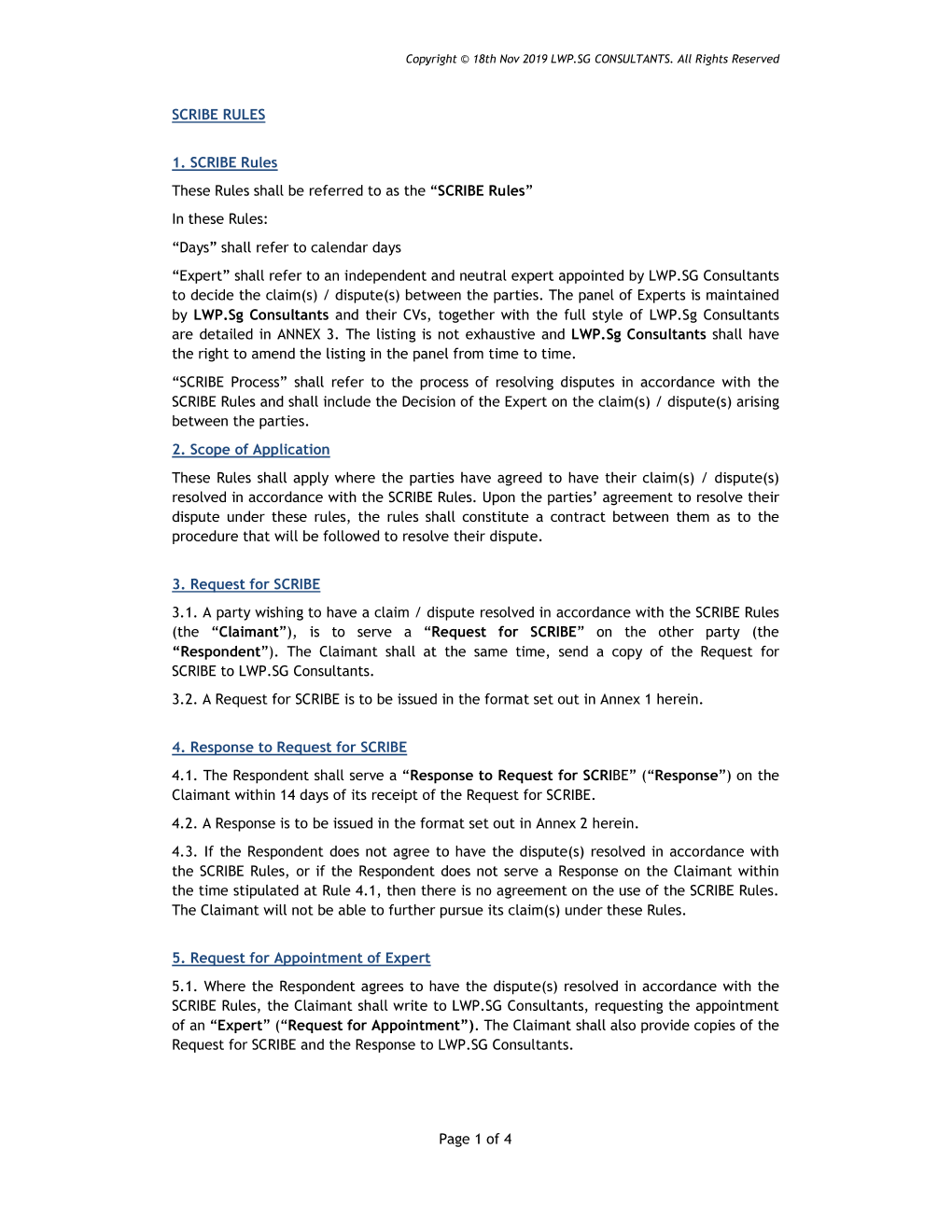 Copyright © 18th Nov 2019 LWP.SG CONSULTANTS. All Rights Reserved

SCRIBE RULES

1. SCRIBE Rules

These Rules shall be referred to as the “SCRIBE Rules”

In these Rules:

“Days” shall refer to calendar days

“Expert” shall refer to an independent and neutral expert appointed by LWP.SG Consultants to decide the claim(s) / dispute(s) between the parties. The panel of Experts is maintained by LWP.Sg Consultants and their CVs, together with the full style of LWP.Sg Consultants are detailed in ANNEX 3. The listing is not exhaustive and LWP.Sg Consultants shall have the right to amend the listing in the panel from time to time.

“SCRIBE Process” shall refer to the process of resolving disputes in accordance with the SCRIBE Rules and shall include the Decision of the Expert on the claim(s) / dispute(s) arising between the parties.

2. Scope of Application

These Rules shall apply where the parties have agreed to have their claim(s) / dispute(s) resolved in accordance with the SCRIBE Rules. Upon the parties’ agreement to resolve their dispute under these rules, the rules shall constitute a contract between them as to the procedure that will be followed to resolve their dispute.

3. Request for SCRIBE

3.1. A party wishing to have a claim / dispute resolved in accordance with the SCRIBE Rules (the “Claimant”), is to serve a “Request for SCRIBE” on the other party (the “Respondent”). The Claimant shall at the same time, send a copy of the Request for SCRIBE to LWP.SG Consultants.

3.2. A Request for SCRIBE is to be issued in the format set out in Annex 1 herein.

4. Response to Request for SCRIBE

4.1. The Respondent shall serve a “Response to Request for SCRIBE” (“Response”) on the Claimant within 14 days of its receipt of the Request for SCRIBE.

4.2. A Response is to be issued in the format set out in Annex 2 herein.

4.3. If the Respondent does not agree to have the dispute(s) resolved in accordance with the SCRIBE Rules, or if the Respondent does not serve a Response on the Claimant within the time stipulated at Rule 4.1, then there is no agreement on the use of the SCRIBE Rules. The Claimant will not be able to further pursue its claim(s) under these Rules.

5. Request for Appointment of Expert

5.1. Where the Respondent agrees to have the dispute(s) resolved in accordance with the SCRIBE Rules, the Claimant shall write to LWP.SG Consultants, requesting the appointment of an “Expert” (“Request for Appointment”). The Claimant shall also provide copies of the Request for SCRIBE and the Response to LWP.SG Consultants.

Page 1 of 4